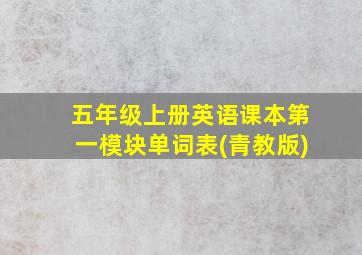 五年级上册英语课本第一模块单词表(青教版)